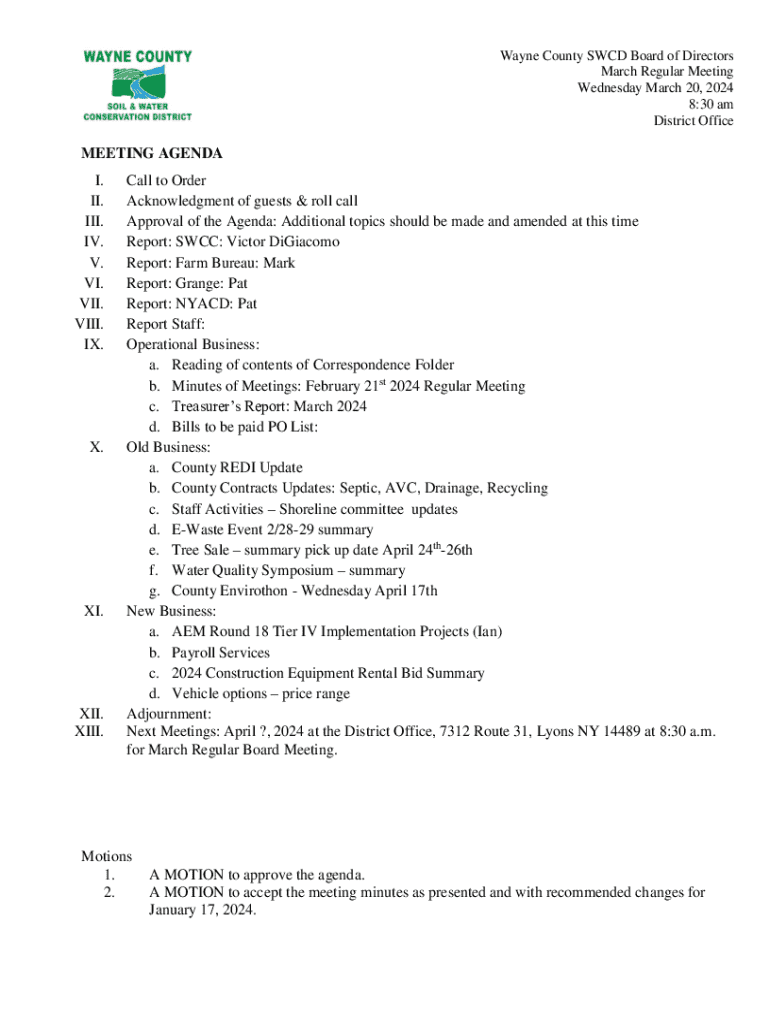 WAYNE COUNTY
SOIL & WATER
CONSERVATION DISTRICT

Wayne County SWCD Board of Directors
March Regular Meeting
Wednesday March 20, 2024
8:30 am
District Office

MEETING AGENDA

I. Call to Order
II. Acknowledgment of guests & roll call
III. Approval of the Agenda: Additional topics should be made and amended at this time
IV. Report: SWCC: Victor DiGiacomo
V. Report: Farm Bureau: Mark
VI. Report: Grange: Pat
VII. Report: NYACD: Pat
VIII. Report Staff:
IX. Operational Business:
a. Reading of contents of Correspondence Folder
b. Minutes of Meetings: February 21$^{st}$ 2024 Regular Meeting
c. Treasurer's Report: March 2024
d. Bills to be paid PO List:
X. Old Business:
a. County REDI Update
b. County Contracts Updates: Septic, AVC, Drainage, Recycling
c. Staff Activities – Shoreline committee updates
d. E-Waste Event 2/28-29 summary
e. Tree Sale – summary pick up date April 24$^{th}$-26th
f. Water Quality Symposium – summary
g. County Envirothon - Wednesday April 17th
XI. New Business:
a. AEM Round 18 Tier IV Implementation Projects (Ian)
b. Payroll Services
c. 2024 Construction Equipment Rental Bid Summary
d. Vehicle options – price range
XII. Adjournment:
XIII. Next Meetings: April ?, 2024 at the District Office, 7312 Route 31, Lyons NY 14489 at 8:30 a.m. for March Regular Board Meeting.

Motions
1. A MOTION to approve the agenda.
2. A MOTION to accept the meeting minutes as presented and with recommended changes for January 17, 2024.